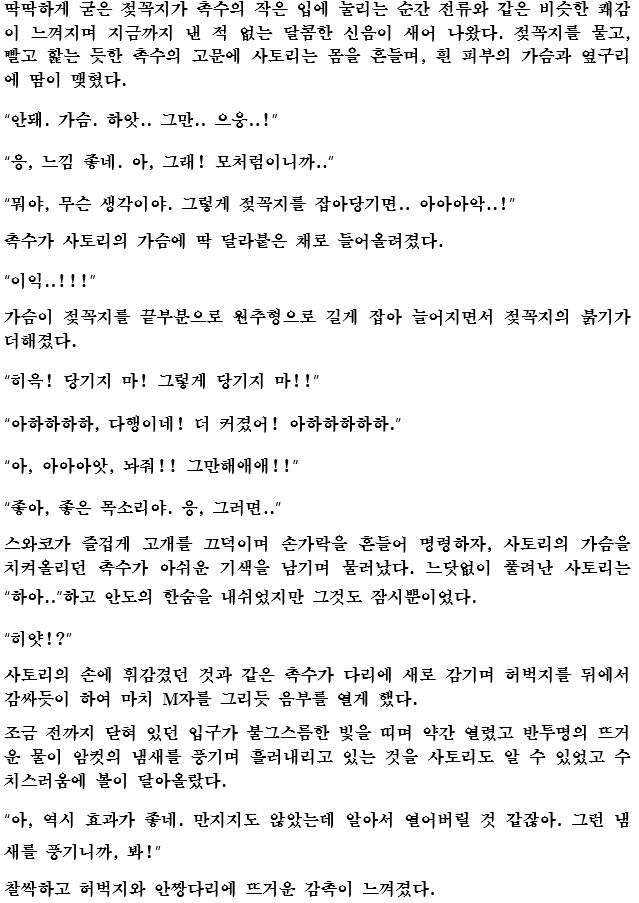 딱딱하게 굳은 젖꼭지가 촉수의 작은 입에 눌리는 순간 전류와 같은 비슷한 쾌감이 느껴지며 지금까지 낸 적 없는 달콤한 신음이 새어 나왔다. 젖꼭지를 물고, 빨고 핥는 듯한 촉수의 고문에 사토리는 몸을 흔들며, 흰 피부의 가슴과 옆구리에 땀이 맺혔다.

"안돼. 가슴. 하앗.. 그만.. 으응..!"

"응, 느낌 좋네. 아, 그래! 모처럼이니까.."

"뭐야, 무슨 생각이야. 그렇게 젖꼭지를 잡아당기면.. 아아아악..!"

촉수가 사토리의 가슴에 딱 달라붙은 채로 들어올려졌다.

"이익..!!!"

가슴이 젖꼭지를 끝부분으로 원추형으로 길게 잡아 늘어지면서 젖꼭지의 붉기가 더해졌다.

"히윽! 당기지 마! 그렇게 당기지 마!!"

"아하하하하, 다행이네! 더 커졌어! 아하하하하하."

"아, 아아아앗, 놔줘!! 그만해애애!!"

"좋아, 좋은 목소리야. 응, 그러면.."

스와코가 즐겁게 고개를 끄덕이며 손가락을 흔들어 명령하자, 사토리의 가슴을 치켜올리던 촉수가 아쉬운 기색을 남기며 물러났다. 느닷없이 풀려난 사토리는 "하아.."하고 안도의 한숨을 내쉬었지만 그것도 잠시뿐이었다.

"히얏!?"

사토리의 손에 휘감겼던 것과 같은 촉수가 다리에 새로 감기며 허벅지를 뒤에서 감싸듯이 하여 마치 M자를 그리듯 음부를 열게 했다.

조금 전까지 닫혀 있던 입구가 불그스름한 빛을 띠며 약간 열렸고 반투명의 뜨거운 물이 암컷의 냄새를 풍기며 흘러내리고 있는 것을 사토리도 알 수 있었고 수치스러움에 볼이 달아올랐다.

"아, 역시 효과가 좋네. 만지지도 않았는데 알아서 열어버릴 것 같잖아. 그런 냄새를 풍기니까, 봐!"

찰싹하고 허벅지와 안짱다리에 뜨거운 감촉이 느껴졌다.